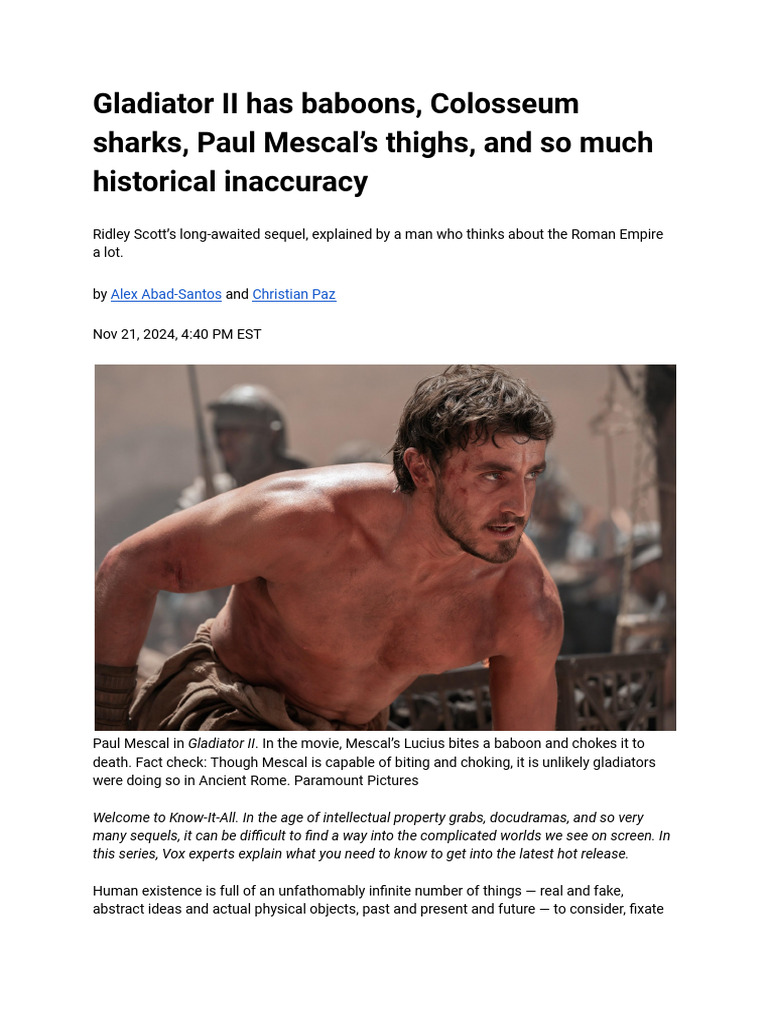 Gladiator II has baboons, Colosseum sharks, Paul Mescal's thighs, and so much historical inaccuracy

Ridley Scott's long-awaited sequel, explained by a man who thinks about the Roman Empire a lot.

by Alex Abad-Santos and Christian Paz

Nov 21, 2024, 4:40 PM EST

Paul Mescal in Gladiator II. In the movie, Mescal's Lucius bites a baboon and chokes it to death. Fact check: Though Mescal is capable of biting and choking, it is unlikely gladiators were doing so in Ancient Rome. Paramount Pictures

Welcome to Know-It-All. In the age of intellectual property grabs, docudramas, and so very many sequels, it can be difficult to find a way into the complicated worlds we see on screen. In this series, Vox experts explain what you need to know to get into the latest hot release.

Human existence is full of an unfathomably infinite number of things — real and fake, abstract ideas and actual physical objects, past and present and future — to consider, fixate